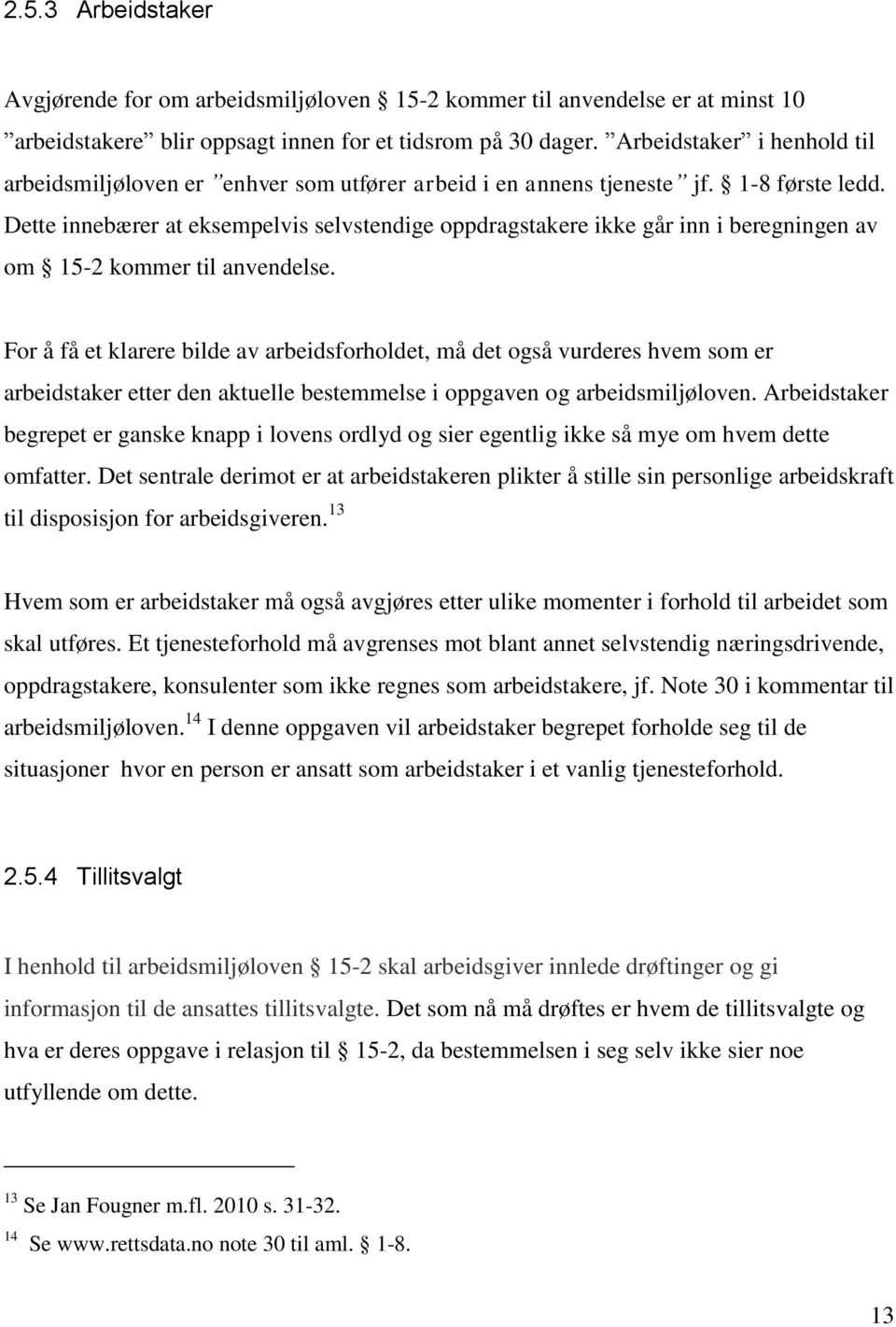 2.5.3 Arbeidstaker

Avgjørende for om arbeidsmiljøloven § 15-2 kommer til anvendelse er at minst 10 ”arbeidstakere” blir oppsagt innen for et tidsrom på 30 dager. ”Arbeidstaker” i henhold til arbeidsmiljøloven er ”enhver som utfører arbeid i en annens tjeneste” jf. § 1-8 første ledd. Dette innebærer at eksempelvis selvstendige oppdragstakere ikke går inn i beregningen av om § 15-2 kommer til anvendelse.

For å få et klarere bilde av arbeidsforholdet, må det også vurderes hvem som er arbeidstaker etter den aktuelle bestemmelse i oppgaven og arbeidsmiljøloven. Arbeidstaker begrepet er ganske knapp i lovens ordlyd og sier egentlig ikke så mye om hvem dette omfatter. Det sentrale derimot er at arbeidstakeren plikter å stille sin personlige arbeidskraft til disposisjon for arbeidsgiveren.$^{13}$

Hvem som er arbeidstaker må også avgjøres etter ulike momenter i forhold til arbeidet som skal utføres. Et tjenesteforhold må avgrenses mot blant annet selvstendig næringsdrivende, oppdragstakere, konsulenter som ikke regnes som arbeidstakere, jf. Note 30 i kommentar til arbeidsmiljøloven.$^{14}$ I denne oppgaven vil arbeidstaker begrepet forholde seg til de situasjoner hvor en person er ansatt som arbeidstaker i et vanlig tjenesteforhold.

2.5.4 Tillitsvalgt

I henhold til arbeidsmiljøloven § 15-2 skal arbeidsgiver innlede drøftinger og gi informasjon til de ansattes tillitsvalgte. Det som nå må drøftes er hvem de tillitsvalgte og hva er deres oppgave i relasjon til § 15-2, da bestemmelsen i seg selv ikke sier noe utfyllende om dette.

$^{13}$ Se Jan Fougner m.fl. 2010 s. 31-32.
$^{14}$ Se www.rettsdata.no note 30 til aml. § 1-8.

13